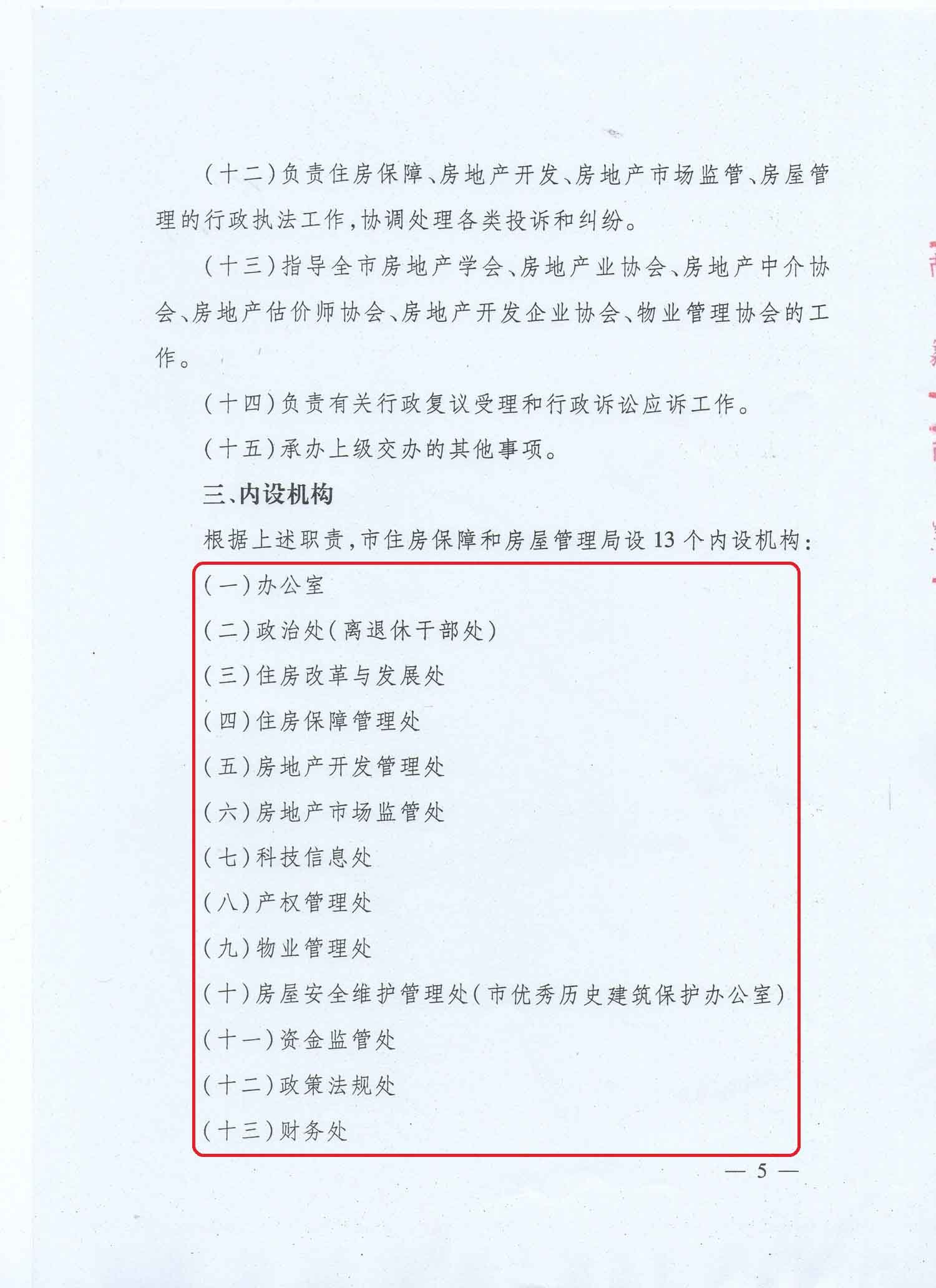 （十二）负责住房保障、房地产开发、房地产市场监管、房屋管理的行政执法工作，协调处理各类投诉和纠纷。

（十三）指导全市房地产学会、房地产业协会、房地产中介协会、房地产估价师协会、房地产开发企业协会、物业管理协会的工作。

（十四）负责有关行政复议受理和行政诉讼应诉工作。

（十五）承办上级交办的其他事项。

三、内设机构

根据上述职责，市住房保障和房屋管理局设13个内设机构：

（一）办公室

（二）政治处（离退休干部处）

（三）住房改革与发展处

（四）住房保障管理处

（五）房地产开发管理处

（六）房地产市场监管处

（七）科技信息处

（八）产权管理处

（九）物业管理处

（十）房屋安全维护管理处（市优秀历史建筑保护办公室）

（十一）资金监管处

（十二）政策法规处

（十三）财务处

— 5 —